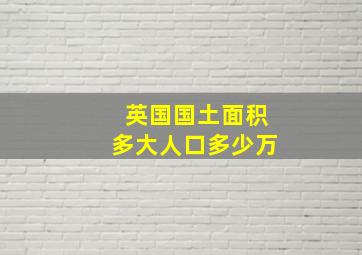 英国国土面积
多大人口多少万